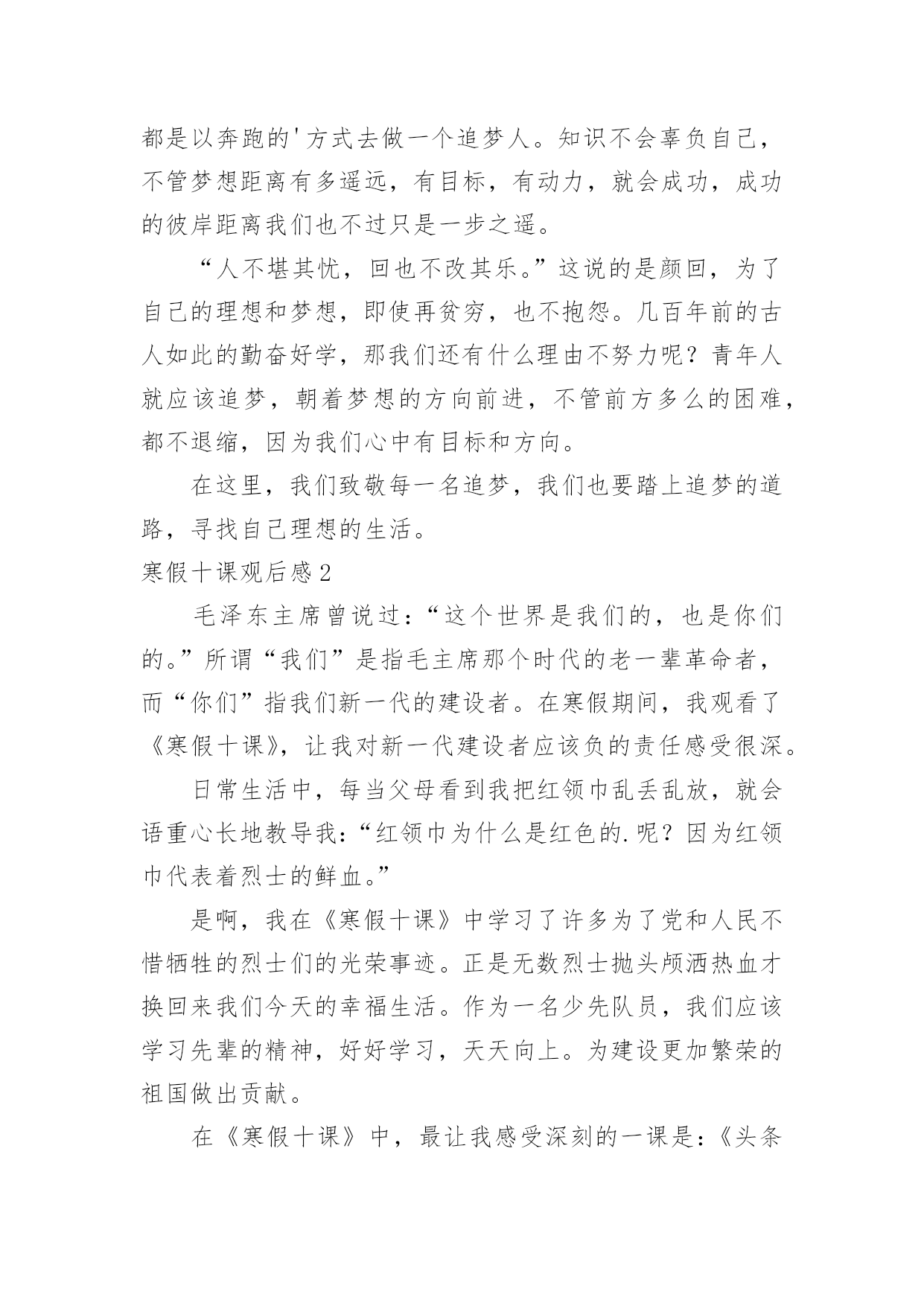 都是以奔跑的'方式去做一个追梦人。知识不会辜负自己，不管梦想距离有多遥远，有目标，有动力，就会成功，成功的彼岸距离我们也不过只是一步之遥。

“人不堪其忧，回也不改其乐。”这说的是颜回，为了自己的理想和梦想，即使再贫穷，也不抱怨。几百年前的古人如此的勤奋好学，那我们还有什么理由不努力呢？青年人就应该追梦，朝着梦想的方向前进，不管前方多么的困难，都不退缩，因为我们心中有目标和方向。

在这里，我们致敬每一名追梦，我们也要踏上追梦的道路，寻找自己理想的生活。

寒假十课观后感2

毛泽东主席曾说过：“这个世界是我们的，也是你们的。”所谓“我们”是指毛主席那个时代的老一辈革命者，而“你们”指我们新一代的建设者。在寒假期间，我观看了《寒假十课》，让我对新一代建设者应该负的责任感受很深。

日常生活中，每当父母看到我把红领巾乱丢乱放，就会语重心长地教导我：“红领巾为什么是红色的.呢？因为红领巾代表着烈士的鲜血。”

是啊，我在《寒假十课》中学习了许多为了党和人民不惜牺牲的烈士们的光荣事迹。正是无数烈士抛头颅洒热血才换回来我们今天的幸福生活。作为一名少先队员，我们应该学习先辈的精神，好好学习，天天向上。为建设更加繁荣的祖国做出贡献。

在《寒假十课》中，最让我感受深刻的一课是：《头条